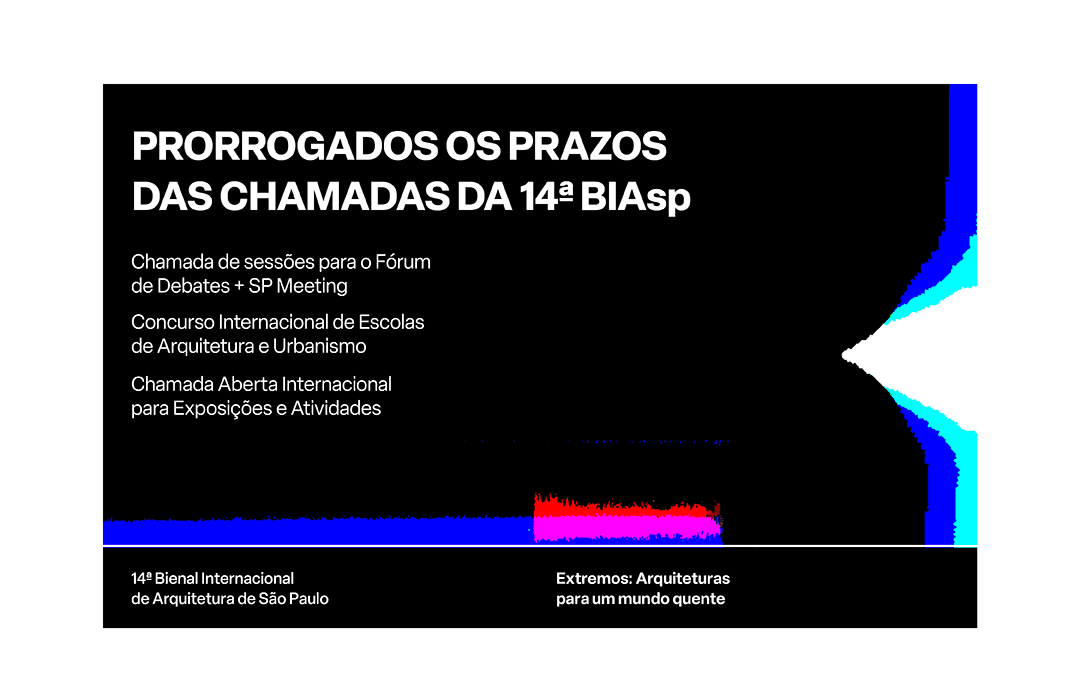 PRORROGADOS OS PRAZOS DAS CHAMADAS DA 14ª BIAsp

Chamada de sessões para o Fórum de Debates + SP Meeting

Concurso Internacional de Escolas de Arquitetura e Urbanismo

Chamada Aberta Internacional para Exposições e Atividades

14ª Bienal Internacional de Arquitetura de São Paulo

Extremos: Arquiteturas para um mundo quente